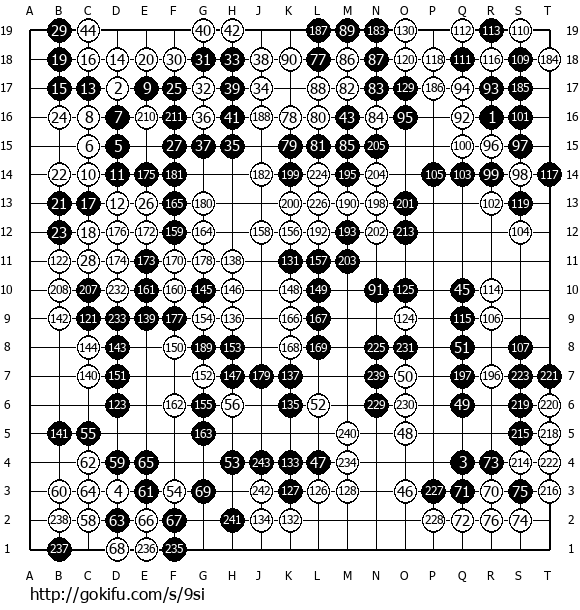 A B C D E F G H J K L M N O P Q R S T

19 29 44 40 42 187 89 183 130 112 113 110 19
18 19 16 14 20 30 31 33 38 90 77 86 87 120 118 111 116 109 184 18
17 15 13 2 9 25 32 39 34 88 82 83 129 186 94 93 185 17
16 24 8 7 210 211 36 41 188 78 80 43 84 95 92 1 101 16
15 6 5 27 37 35 79 81 85 205 100 96 97 15
14 22 10 11 175 181 182 199 224 195 204 105 103 99 98 117 14
13 21 17 12 26 165 180 200 226 190 198 201 102 119 13
12 23 18 176 172 159 164 158 156 192 193 202 213 104 12
11 122 28 174 173 170 178 138 131 157 203 11
10 208 207 232 161 160 145 146 148 149 91 125 45 114 10
9 142 121 233 139 177 154 136 166 167 124 115 106 9
8 144 143 150 189 153 168 169 225 231 51 107 8
7 140 151 152 147 179 137 239 50 197 196 223 221 7
6 123 162 155 56 135 52 229 230 49 219 220 6
5 141 55 163 240 48 215 218 5
4 62 59 65 53 243 133 47 234 3 73 214 222 4
3 60 64 4 61 54 69 242 127 126 128 46 227 71 70 75 216 3
2 238 58 63 66 67 241 134 132 228 72 76 74 2
1 237 68 236 235 1

A B C D E F G H J K L M N O P Q R S T

http://gokifu.com/s/9si